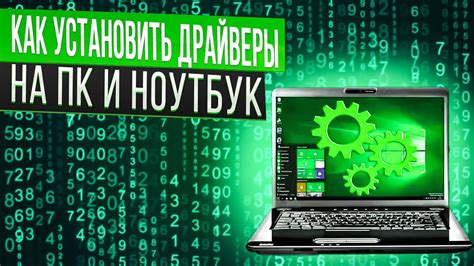 КАК УСТАНОВИТЬ ДРАЙВЕРЫ
НА ПК И НОУТБУК